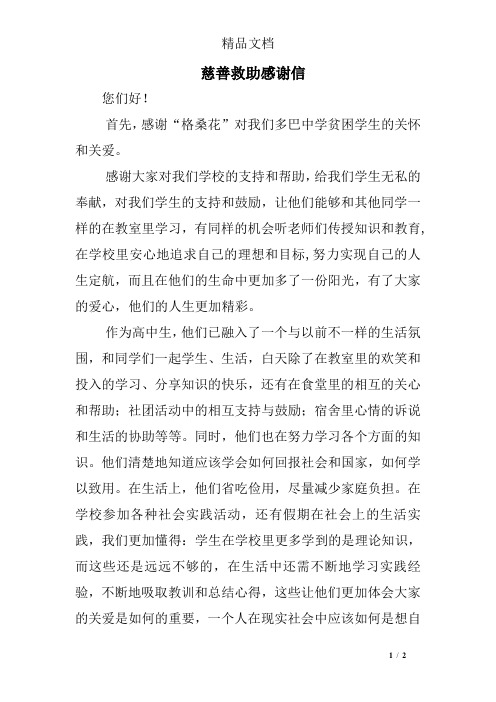 精品文档

慈善救助感谢信

您们好！

首先，感谢“格桑花”对我们多巴中学贫困学生的关怀和关爱。

感谢大家对我们学校的支持和帮助，给我们学生无私的奉献，对我们学生的支持和鼓励，让他们能够和其他同学一样的在教室里学习，有同样的机会听老师们传授知识和教育，在学校里安心地追求自己的理想和目标，努力实现自己的人生定航，而且在他们的生命中更加多了一份阳光，有了大家的爱心，他们的人生更加精彩。

作为高中生，他们已融入了一个与以前不一样的生活氛围，和同学们一起学生、生活，白天除了在教室里的欢笑和投入的学习、分享知识的快乐，还有在食堂里的相互的关心和帮助；社团活动中的相互支持与鼓励；宿舍里心情的诉说和生活的协助等等。同时，他们也在努力学习各个方面的知识。他们清楚地知道应该学会如何回报社会和国家，如何学以致用。在生活上，他们省吃俭用，尽量减少家庭负担。在学校参加各种社会实践活动，还有假期在社会上的生活实践，我们更加懂得：学生在学校里更多学到的是理论知识，而这些还是远远不够的，在生活中还需不断地学习实践经验，不断地吸取教训和总结心得，这些让他们更加体会大家的关爱是如何的重要，一个人在现实社会中应该如何是想自

1 / 2